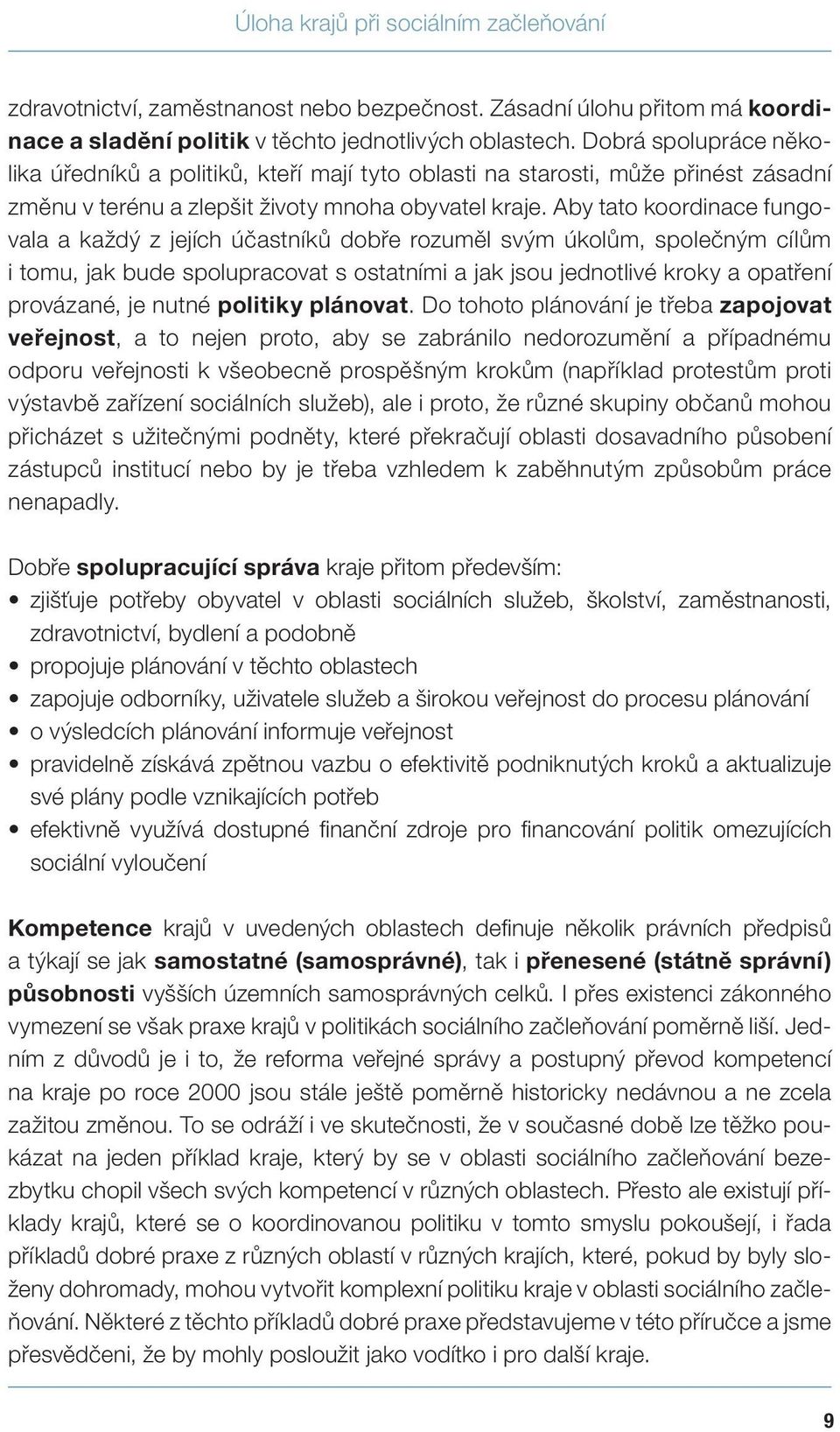 Úloha krajů při sociálním začleňování

zdravotnictví, zaměstnanost nebo bezpečnost. Zásadní úlohu přitom má koordinace a sladění politik v těchto jednotlivých oblastech. Dobrá spolupráce několika úředníků a politiků, kteří mají tyto oblasti na starosti, může přinést zásadní změnu v terénu a zlepšit životy mnoha obyvatel kraje. Aby tato koordinace fungovala a každý z jejích účastníků dobře rozuměl svým úkolům, společným cílům i tomu, jak bude spolupracovat s ostatními a jak jsou jednotlivé kroky a opatření provázané, je nutné politiky plánovat. Do tohoto plánování je třeba zapojovat veřejnost, a to nejen proto, aby se zabránilo nedorozumění a případnému odporu veřejnosti k všeobecně prospěšným krokům (například protestům proti výstavbě zařízení sociálních služeb), ale i proto, že různé skupiny občanů mohou přicházet s užitečnými podněty, které překračují oblasti dosavadního působení zástupců institucí nebo by je třeba vzhledem k zaběhnutým způsobům práce nenapadly.

Dobře spolupracující správa kraje přitom především:
• zjišťuje potřeby obyvatel v oblasti sociálních služeb, školství, zaměstnanosti, zdravotnictví, bydlení a podobně
• propojuje plánování v těchto oblastech
• zapojuje odborníky, uživatele služeb a širokou veřejnost do procesu plánování
• o výsledcích plánování informuje veřejnost
• pravidelně získává zpětnou vazbu o efektivitě podniknutých kroků a aktualizuje své plány podle vznikajících potřeb
• efektivně využívá dostupné finanční zdroje pro financování politik omezujících sociální vyloučení

Kompetence krajů v uvedených oblastech definuje několik právních předpisů a týkají se jak samostatné (samosprávné), tak i přenesené (státně správní) působnosti vyšších územních samosprávných celků. I přes existenci zákonného vymezení se však praxe krajů v politikách sociálního začleňování poměrně liší. Jedním z důvodů je i to, že reforma veřejné správy a postupný převod kompetencí na kraje po roce 2000 jsou stále ještě poměrně historicky nedávnou a ne zcela zažitou změnou. To se odráží i ve skutečnosti, že v současné době lze těžko poukázat na jeden příklad kraje, který by se v oblasti sociálního začleňování bezezbytku chopil všech svých kompetencí v různých oblastech. Přesto ale existují příklady krajů, které se o koordinovanou politiku v tomto smyslu pokoušejí, i řada příkladů dobré praxe z různých oblastí v různých krajích, které, pokud by byly složeny dohromady, mohou vytvořit komplexní politiku kraje v oblasti sociálního začleňování. Některé z těchto příkladů dobré praxe představujeme v této příručce a jsme přesvědčeni, že by mohly posloužit jako vodítko i pro další kraje.

9